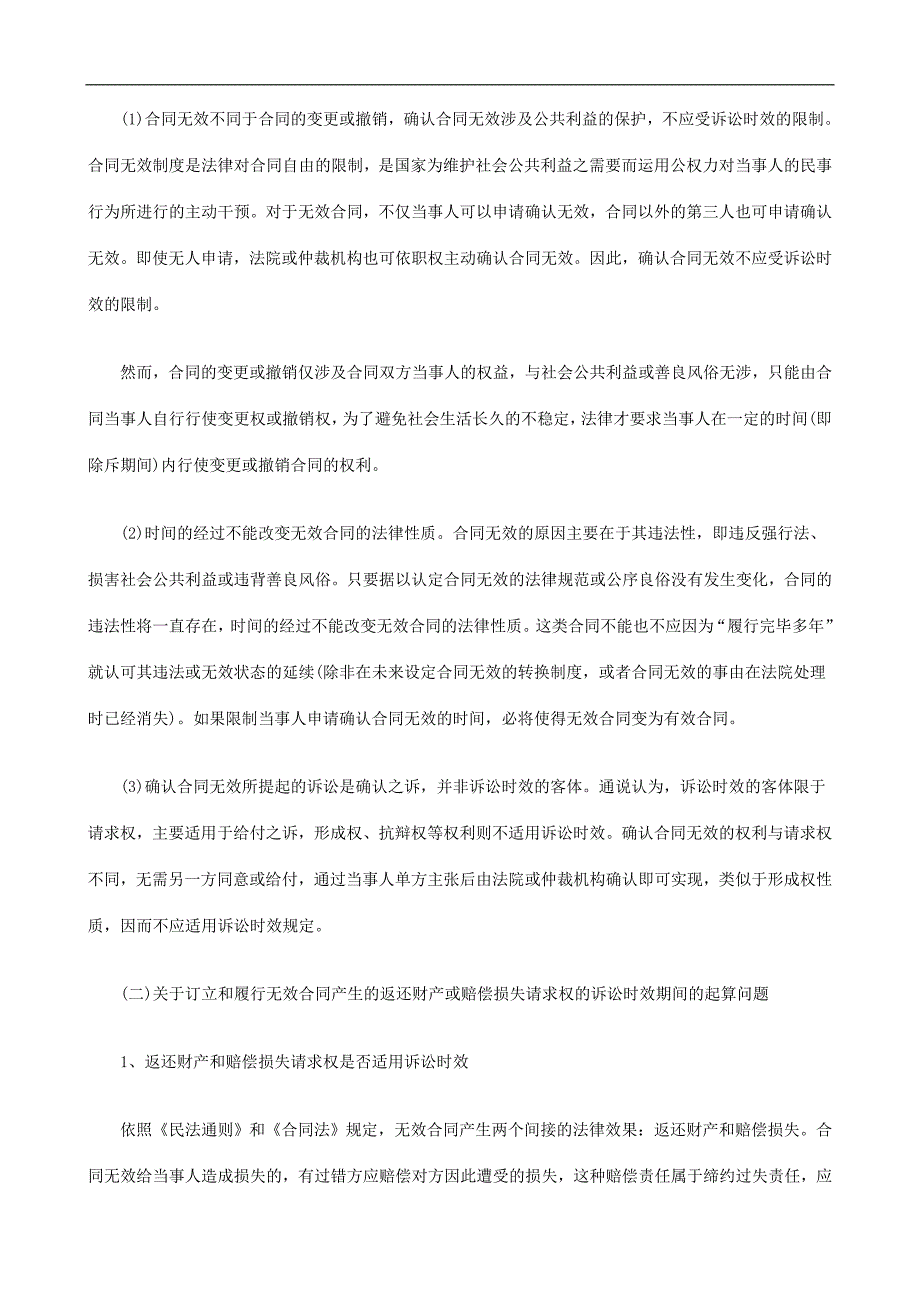 (1)合同无效不同于合同的变更或撤销，确认合同无效涉及公共利益的保护，不应受诉讼时效的限制。合同无效制度是法律对合同自由的限制，是国家为维护社会公共利益之需要而运用公权力对当事人的民事行为所进行的主动干预。对于无效合同，不仅当事人可以申请确认无效，合同以外的第三人也可申请确认无效。即使无人申请，法院或仲裁机构也可依职权主动确认合同无效。因此，确认合同无效不应受诉讼时效的限制。

然而，合同的变更或撤销仅涉及合同双方当事人的权益，与社会公共利益或善良风俗无涉，只能由合同当事人自行行使变更权或撤销权，为了避免社会生活长久的不稳定，法律才要求当事人在一定的时间(即除斥期间)内行使变更或撤销合同的权利。

(2)时间的经过不能改变无效合同的法律性质。合同无效的原因主要在于其违法性，即违反强行法、损害社会公共利益或违背善良风俗。只要据以认定合同无效的法律规范或公序良俗没有发生变化，合同的违法性将一直存在，时间的经过不能改变无效合同的法律性质。这类合同不能也不应因为“履行完毕多年”就认可其违法或无效状态的延续(除非在未来设定合同无效的转换制度，或者合同无效的事由在法院处理时已经消失)。如果限制当事人申请确认合同无效的时间，必将使得无效合同变为有效合同。

(3)确认合同无效所提起的诉讼是确认之诉，并非诉讼时效的客体。通说认为，诉讼时效的客体限于请求权，主要适用于给付之诉，形成权、抗辩权等权利则不适用诉讼时效。确认合同无效的权利与请求权不同，无需另一方同意或给付，通过当事人单方主张后由法院或仲裁机构确认即可实现，类似于形成权性质，因而不应适用诉讼时效规定。

(二)关于订立和履行无效合同产生的返还财产或赔偿损失请求权的诉讼时效期间的起算问题

1、返还财产和赔偿损失请求权是否适用诉讼时效

依照《民法通则》和《合同法》规定，无效合同产生两个间接的法律效果：返还财产和赔偿损失。合同无效给当事人造成损失的，有过错方应赔偿对方因此遭受的损失，这种赔偿责任属于缔约过失责任，应